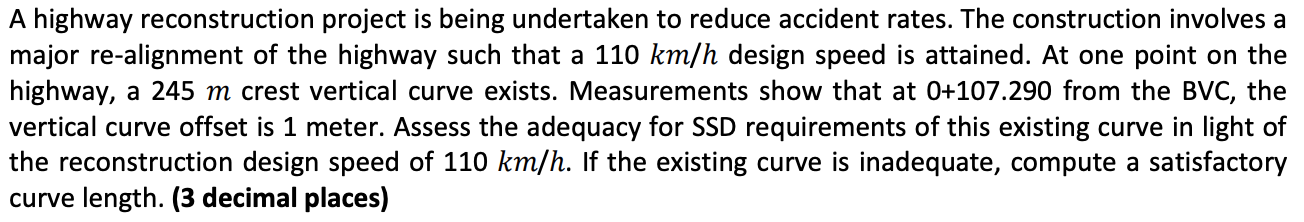 A highway reconstruction project is being undertaken to reduce accident rates. The construction involves a major re-alignment of the highway such that a 110 $km/h$ design speed is attained. At one point on the highway, a 245 $m$ crest vertical curve exists. Measurements show that at 0+107.290 from the BVC, the vertical curve offset is 1 meter. Assess the adequacy for SSD requirements of this existing curve in light of the reconstruction design speed of 110 $km/h$. If the existing curve is inadequate, compute a satisfactory curve length. **(3 decimal places)**